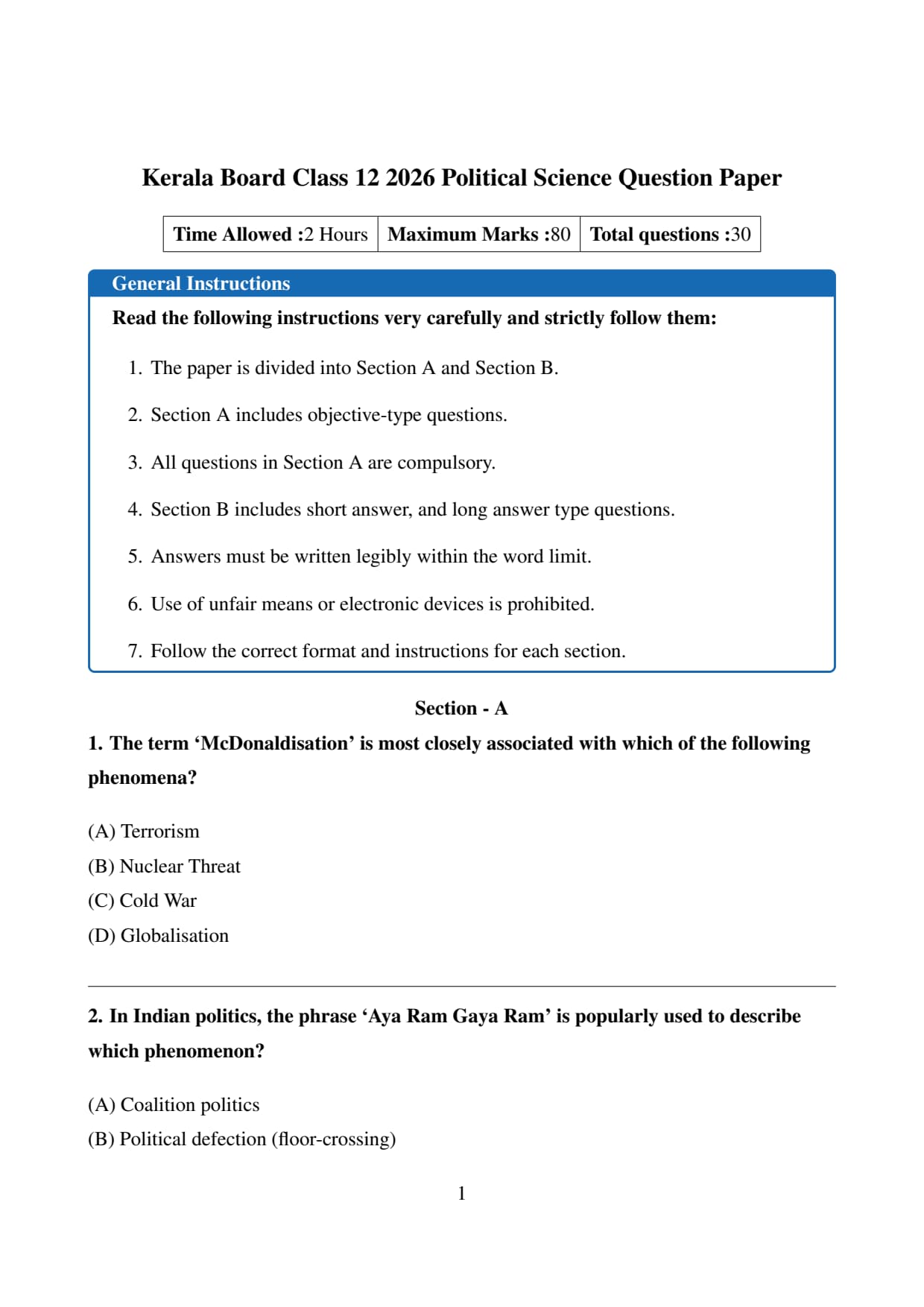 Kerala Board Class 12 2026 Political Science Question Paper

| Time Allowed :2 Hours | Maximum Marks :80 | Total questions :30 |
|---|---|---|

General Instructions

Read the following instructions very carefully and strictly follow them:

1. The paper is divided into Section A and Section B.

2. Section A includes objective-type questions.

3. All questions in Section A are compulsory.

4. Section B includes short answer, and long answer type questions.

5. Answers must be written legibly within the word limit.

6. Use of unfair means or electronic devices is prohibited.

7. Follow the correct format and instructions for each section.

Section - A

1. The term ‘McDonaldisation’ is most closely associated with which of the following phenomena?

(A) Terrorism
(B) Nuclear Threat
(C) Cold War
(D) Globalisation

2. In Indian politics, the phrase ‘Aya Ram Gaya Ram’ is popularly used to describe which phenomenon?

(A) Coalition politics
(B) Political defection (floor-crossing)

1